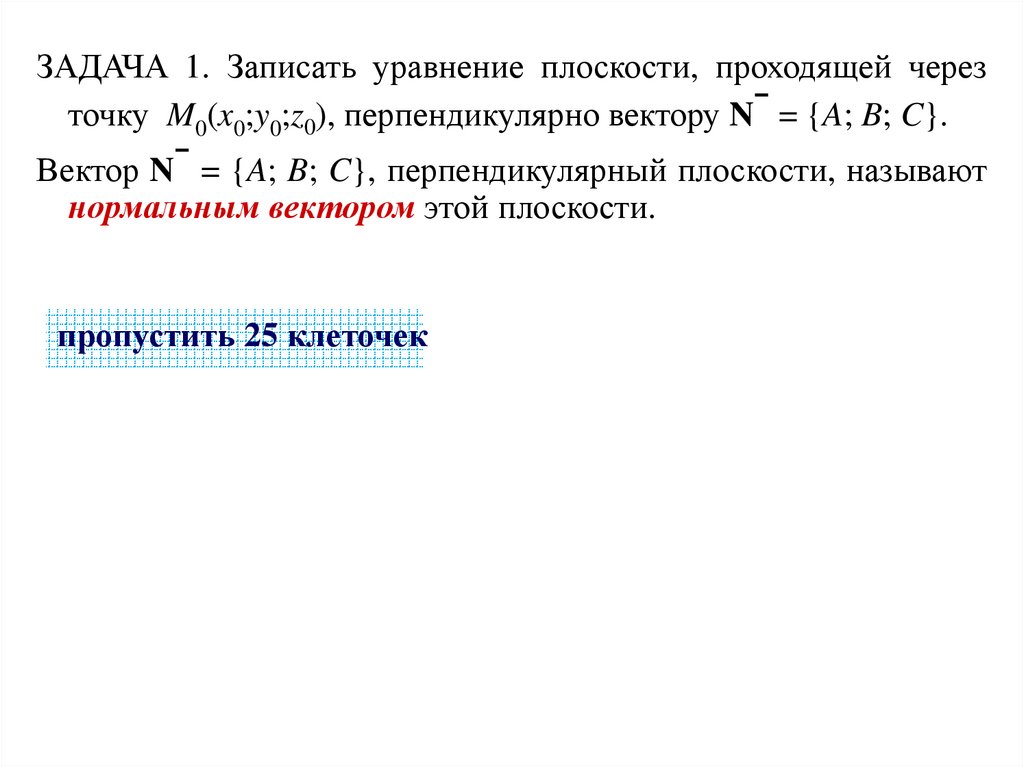 ЗАДАЧА 1. Записать уравнение плоскости, проходящей через точку $M_0(x_0;y_0;z_0)$, перпендикулярно вектору $\bar{N} = \{A; B; C\}$.

Вектор $\bar{N} = \{A; B; C\}$, перпендикулярный плоскости, называют нормальным вектором этой плоскости.

пропустить 25 клеточек